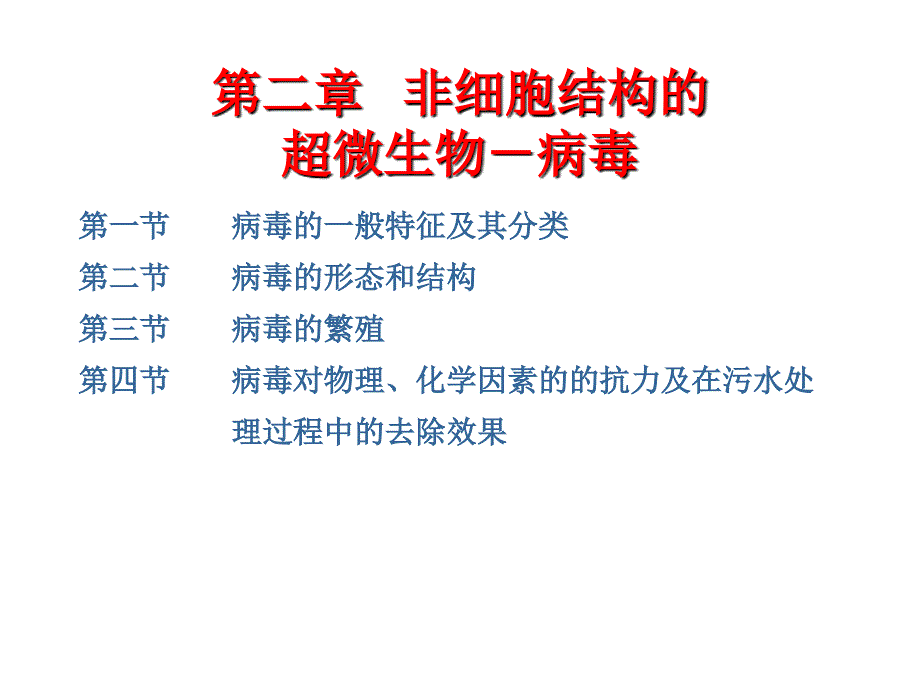 第二章　非细胞结构的超微生物－病毒

第一节　　病毒的一般特征及其分类

第二节　　病毒的形态和结构

第三节　　病毒的繁殖

第四节　　病毒对物理、化学因素的的抗力及在污水处理过程中的去除效果